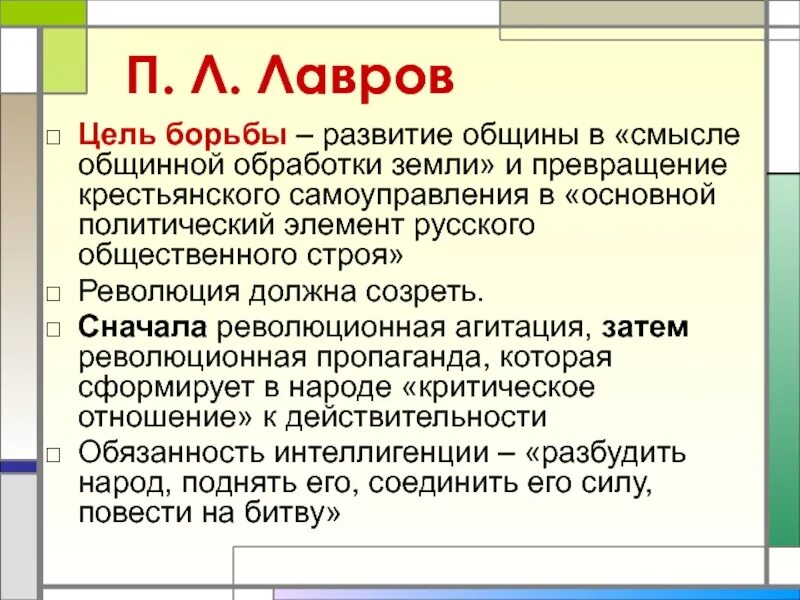 П. Л. Лавров

□ Цель борьбы – развитие общины в «смысле общинной обработки земли» и превращение крестьянского самоуправления в «основной политический элемент русского общественного строя»

□ Революция должна созреть.

□ Сначала революционная агитация, затем революционная пропаганда, которая сформирует в народе «критическое отношение» к действительности

□ Обязанность интеллигенции – «разбудить народ, поднять его, соединить его силу, повести на битву»